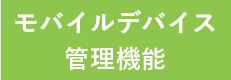 モバイルデバイス
管理機能